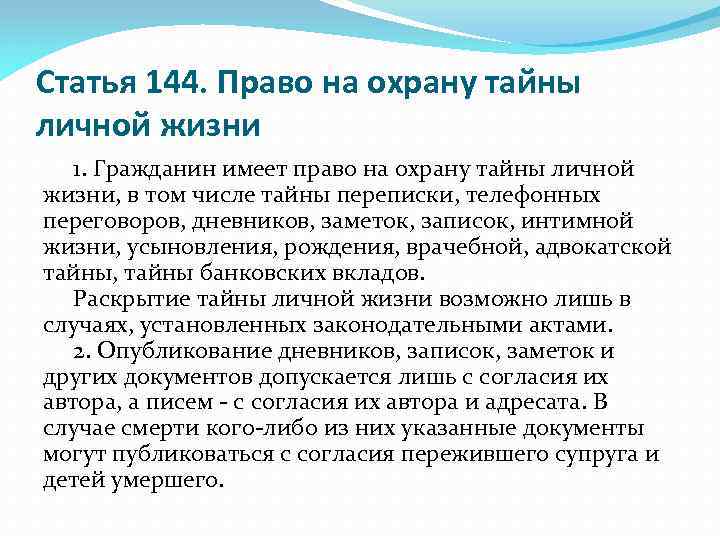 Статья 144. Право на охрану тайны личной жизни

1. Гражданин имеет право на охрану тайны личной жизни, в том числе тайны переписки, телефонных переговоров, дневников, заметок, записок, интимной жизни, усыновления, рождения, врачебной, адвокатской тайны, тайны банковских вкладов.

Раскрытие тайны личной жизни возможно лишь в случаях, установленных законодательными актами.

2. Опубликование дневников, записок, заметок и других документов допускается лишь с согласия их автора, а писем - с согласия их автора и адресата. В случае смерти кого-либо из них указанные документы могут публиковаться с согласия пережившего супруга и детей умершего.